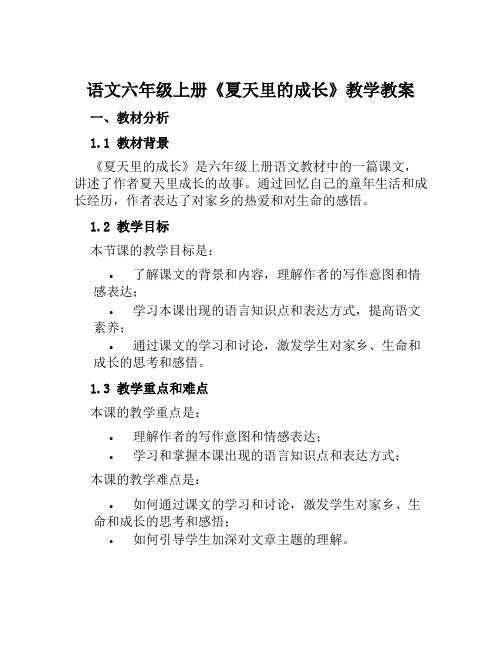 语文六年级上册《夏天里的成长》教学教案

一、教材分析

1.1 教材背景

《夏天里的成长》是六年级上册语文教材中的一篇课文，讲述了作者夏天里成长的故事。通过回忆自己的童年生活和成长经历，作者表达了对家乡的热爱和对生命的感悟。

1.2 教学目标

本节课的教学目标是：

• 了解课文的背景和内容，理解作者的写作意图和情感表达；
• 学习本课出现的语言知识点和表达方式，提高语文素养；
• 通过课文的学习和讨论，激发学生对家乡、生命和成长的思考和感悟。

1.3 教学重点和难点

本课的教学重点是：

• 理解作者的写作意图和情感表达；
• 学习和掌握本课出现的语言知识点和表达方式；

本课的教学难点是：

• 如何通过课文的学习和讨论，激发学生对家乡、生命和成长的思考和感悟；
• 如何引导学生加深对文章主题的理解。